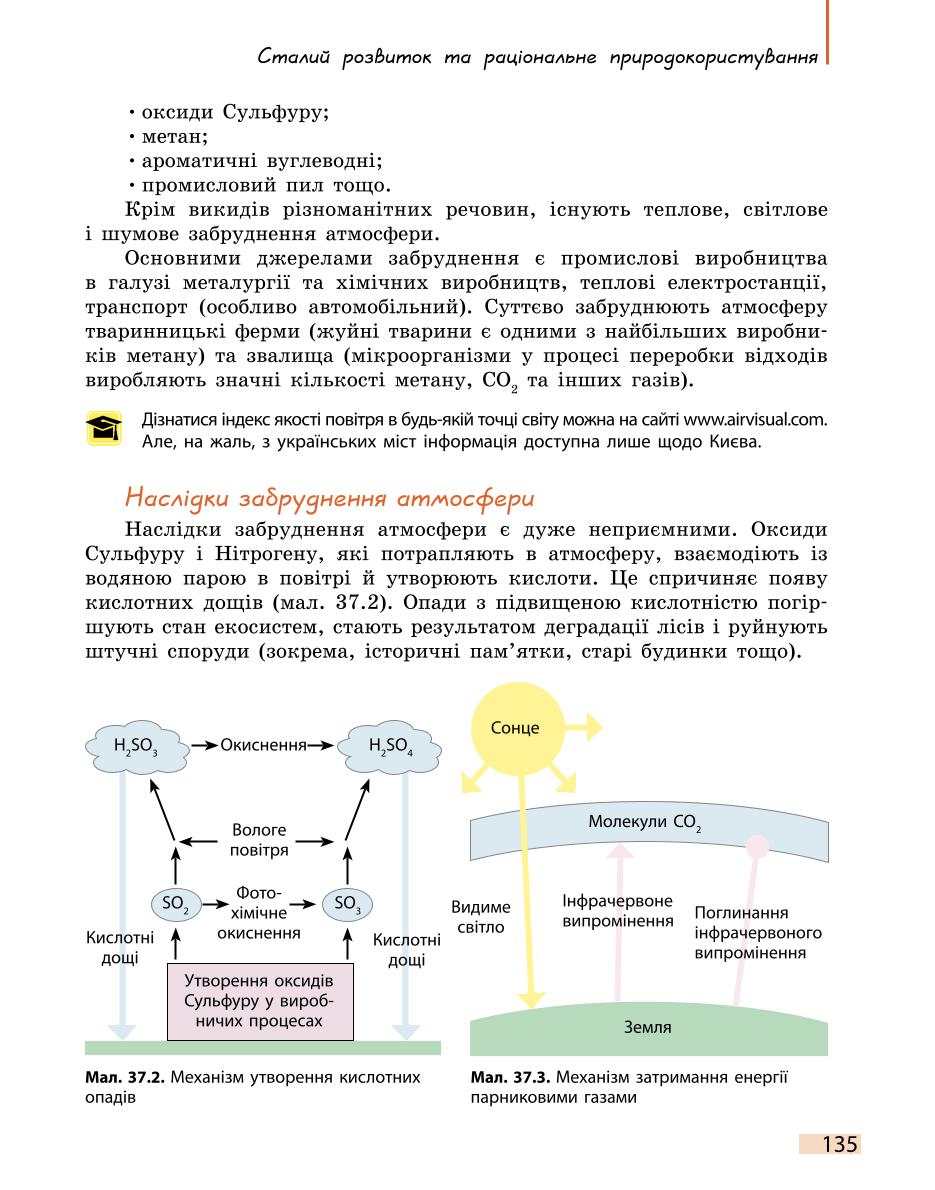 Сталий розвиток та раціональне природокористування

• оксиди Сульфуру;
• метан;
• ароматичні вуглеводні;
• промисловий пил тощо.

Крім викидів різноманітних речовин, існують теплове, світлове і шумове забруднення атмосфери.

Основними джерелами забруднення є промислові виробництва в галузі металургії та хімічних виробництв, теплові електростанції, транспорт (особливо автомобільний). Суттєво забруднюють атмосферу тваринницькі ферми (жуйні тварини є одними з найбільших виробників метану) та звалища (мікроорганізми у процесі переробки відходів виробляють значні кількості метану, $CO_2$ та інших газів).

Дізнатися індекс якості повітря в будь-якій точці світу можна на сайті www.airvisual.com. Але, на жаль, з українських міст інформація доступна лише щодо Києва.

Наслідки забруднення атмосфери

Наслідки забруднення атмосфери є дуже неприємними. Оксиди Сульфуру і Нітрогену, які потрапляють в атмосферу, взаємодіють із водяною парою в повітрі й утворюють кислоти. Це спричиняє появу кислотних дощів (мал. 37.2). Опади з підвищеною кислотністю погіршують стан екосистем, стають результатом деградації лісів і руйнують штучні споруди (зокрема, історичні пам'ятки, старі будинки тощо).

$H_2SO_3$ Окиснення $H_2SO_4$
Вологе повітря
$SO_2$ Фотохімічне окиснення $SO_3$
Кислотні дощі
Кислотні дощі
Утворення оксидів Сульфуру у виробничих процесах

Мал. 37.2. Механізм утворення кислотних опадів

Сонце
Молекули $CO_2$
Видиме світло
Інфрачервоне випромінення
Поглинання інфрачервоного випромінення
Земля

Мал. 37.3. Механізм затримання енергії парниковими газами

135